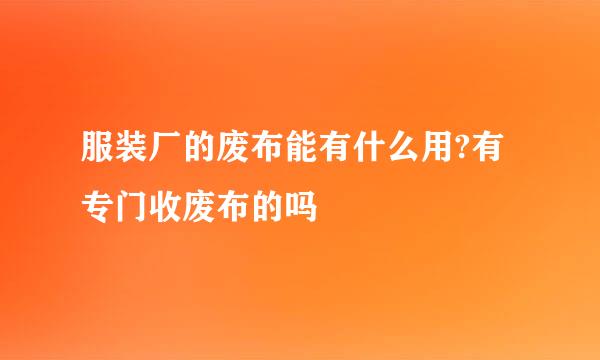 服装厂的废布能有什么用?有专门收废布的吗